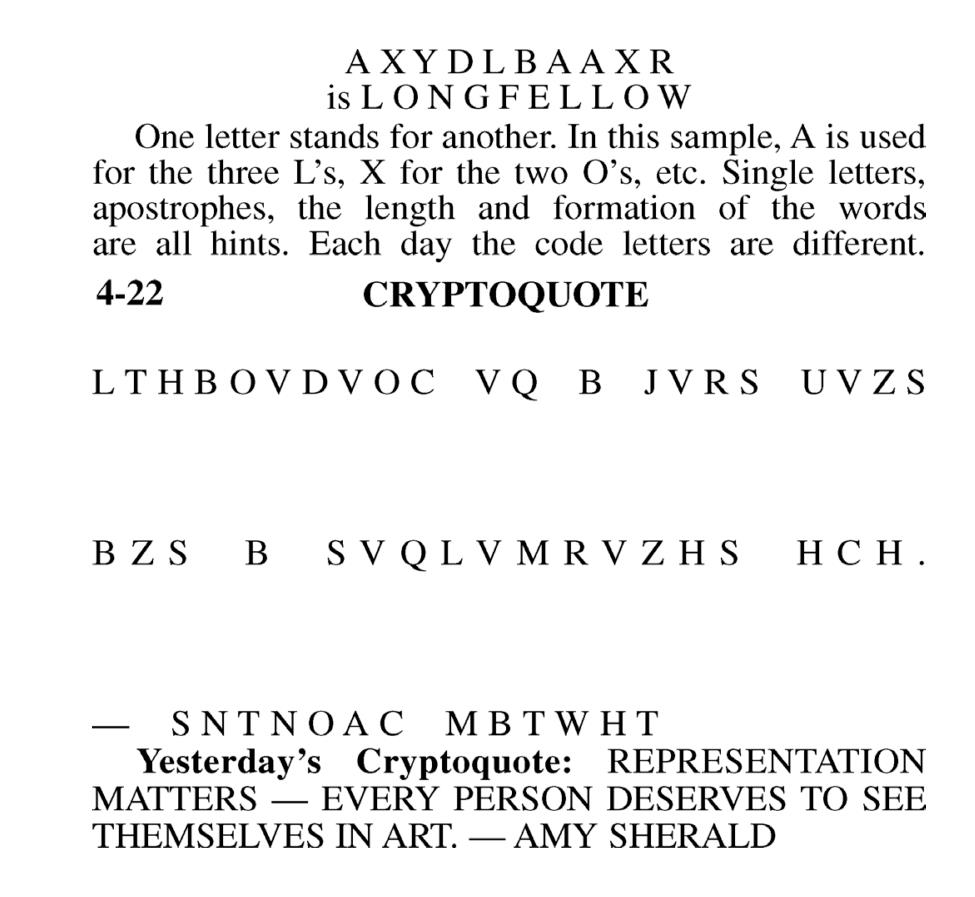 A X Y D L B A A X R
is L O N G F E L L O W

One letter stands for another. In this sample, A is used for the three L's, X for the two O's, etc. Single letters, apostrophes, the length and formation of the words are all hints. Each day the code letters are different.

4-22 CRYPTOQUOTE

L T H B O V D V O C V Q B J V R S U V Z S

B Z S B S V Q L V M R V Z H S H C H .

— S N T N O A C M B T W H T

Yesterday's Cryptoquote: REPRESENTATION MATTERS — EVERY PERSON DESERVES TO SEE THEMSELVES IN ART. — AMY SHERALD